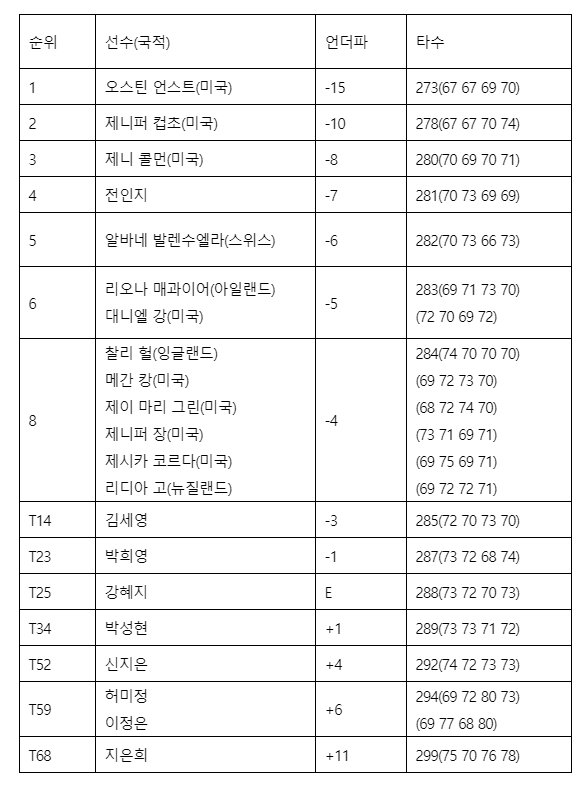 | 순위 | 선수(국적) | 언더파 | 타수 |
|---|---|---|---|
| 1 | 오스틴 언스트(미국) | -15 | 273(67 67 69 70) |
| 2 | 제니퍼 컵초(미국) | -10 | 278(67 67 70 74) |
| 3 | 제니 콜먼(미국) | -8 | 280(70 69 70 71) |
| 4 | 전인지 | -7 | 281(70 73 69 69) |
| 5 | 알바네 발렌수엘라(스위스) | -6 | 282(70 73 66 73) |
| 6 | 리오나 매과이어(아일랜드) 대니엘 강(미국) | -5 | 283(69 71 73 70) (72 70 69 72) |
| 8 | 찰리 헐(잉글랜드) 메간 캉(미국) 제이 마리 그린(미국) 제니퍼 장(미국) 제시카 코르다(미국) 리디아 고(뉴질랜드) | -4 | 284(74 70 70 70) (69 72 73 70) (68 72 74 70) (73 71 69 71) (69 75 69 71) (69 72 72 71) |
| T14 | 김세영 | -3 | 285(72 70 73 70) |
| T23 | 박희영 | -1 | 287(73 72 68 74) |
| T25 | 강혜지 | E | 288(73 72 70 73) |
| T34 | 박성현 | +1 | 289(73 73 71 72) |
| T52 | 신지은 | +4 | 292(74 72 73 73) |
| T59 | 허미정 이정은 | +6 | 294(69 72 80 73) (69 77 68 80) |
| T68 | 지은희 | +11 | 299(75 70 76 78) |